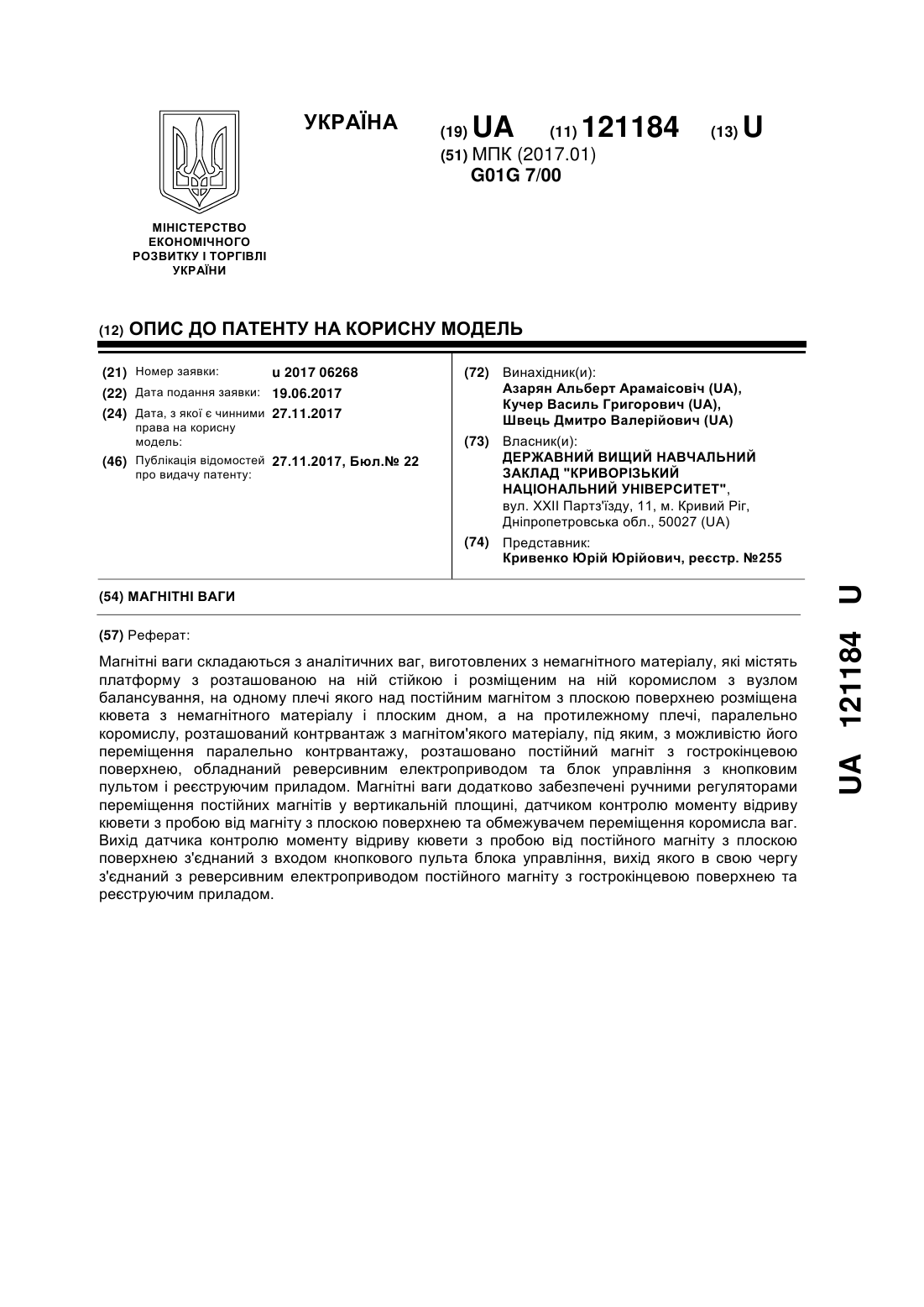 УКРАЇНА

(19) UA (11) 121184 (13) U

(51) МПК (2017.01)
G01G 7/00

МІНІСТЕРСТВО ЕКОНОМІЧНОГО РОЗВИТКУ І ТОРГІВЛІ УКРАЇНИ

(12) ОПИС ДО ПАТЕНТУ НА КОРИСНУ МОДЕЛЬ

(21) Номер заявки: u 2017 06268
(22) Дата подання заявки: 19.06.2017
(24) Дата, з якої є чинними права на корисну модель: 27.11.2017
(46) Публікація відомостей про видачу патенту: 27.11.2017, Бюл.№ 22

(72) Винахідник(и):
Азарян Альберт Арамаісовіч (UA),
Кучер Василь Григорович (UA),
Швець Дмитро Валерійович (UA)

(73) Власник(и):
ДЕРЖАВНИЙ ВИЩИЙ НАВЧАЛЬНИЙ ЗАКЛАД "КРИВОРІЗЬКИЙ НАЦІОНАЛЬНИЙ УНІВЕРСИТЕТ",
вул. XXII Партз'їзду, 11, м. Кривий Ріг, Дніпропетровська обл., 50027 (UA)

(74) Представник:
Кривенко Юрій Юрійович, реєстр. №255

(54) МАГНІТНІ ВАГИ

(57) Реферат:

Магнітні ваги складаються з аналітичних ваг, виготовлених з немагнітного матеріалу, які містять платформу з розташованою на ній стійкою і розміщеним на ній коромислом з вузлом балансування, на одному плечі якого над постійним магнітом з плоскою поверхнею розміщена кювета з немагнітного матеріалу і плоским дном, а на протилежному плечі, паралельно коромислу, розташований контрвантаж з магнітом'якого матеріалу, під яким, з можливістю його переміщення паралельно контрвантажу, розташовано постійний магніт з гострокінцевою поверхнею, обладнаний реверсивним електроприводом та блок управління з кнопковим пультом і реєструючим приладом. Магнітні ваги додатково забезпечені ручними регуляторами переміщення постійних магнітів у вертикальній площині, датчиком контролю моменту відриву кювети з пробою від магніту з плоскою поверхнею та обмежувачем переміщення коромисла ваг. Вихід датчика контролю моменту відриву кювети з пробою від постійного магніту з плоскою поверхнею з'єднаний з входом кнопкового пульта блока управління, вихід якого в свою чергу з'єднаний з реверсивним електроприводом постійного магніту з гострокінцевою поверхнею та реєструючим приладом.

UA 121184 U